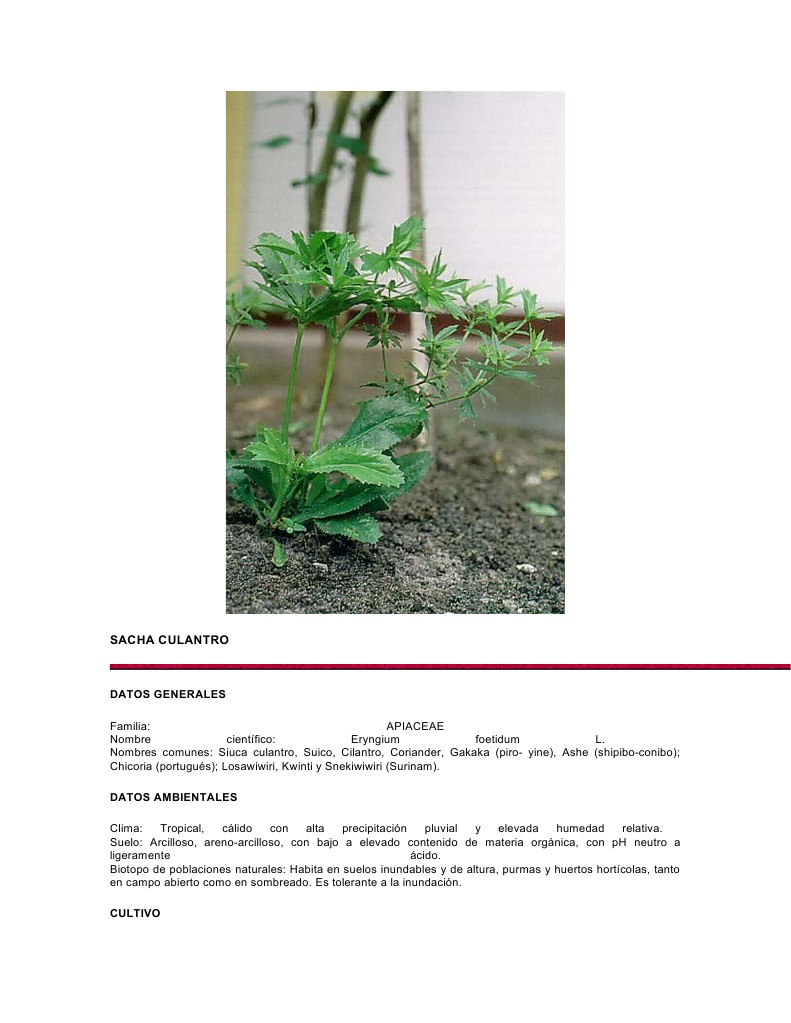 SACHA CULANTRO

DATOS GENERALES

Familia: APIACEAE
Nombre científico: Eryngium foetidum L.
Nombres comunes: Siuca culantro, Suico, Cilantro, Coriander, Gakaka (piro- yine), Ashe (shipibo-conibo); Chicoria (portugués); Losawiwiri, Kwinti y Snekiwiwiri (Surinam).

DATOS AMBIENTALES

Clima: Tropical, cálido con alta precipitación pluvial y elevada humedad relativa.
Suelo: Arcilloso, areno-arcilloso, con bajo a elevado contenido de materia orgánica, con pH neutro a ligeramente ácido.
Biotopo de poblaciones naturales: Habita en suelos inundables y de altura, purmas y huertos hortícolas, tanto en campo abierto como en sombreado. Es tolerante a la inundación.

CULTIVO